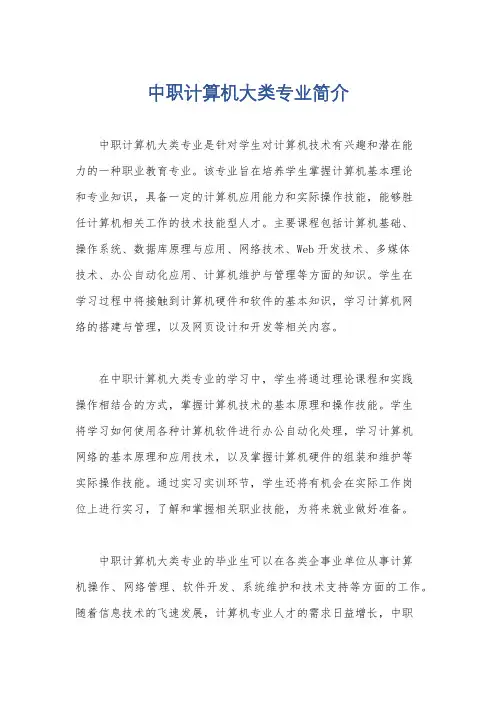 中职计算机大类专业简介

中职计算机大类专业是针对学生对计算机技术有兴趣和潜在能力的一种职业教育专业。该专业旨在培养学生掌握计算机基本理论和专业知识，具备一定的计算机应用能力和实际操作技能，能够胜任计算机相关工作的技术技能型人才。主要课程包括计算机基础、操作系统、数据库原理与应用、网络技术、Web开发技术、多媒体技术、办公自动化应用、计算机维护与管理等方面的知识。学生在学习过程中将接触到计算机硬件和软件的基本知识，学习计算机网络的搭建与管理，以及网页设计和开发等相关内容。

在中职计算机大类专业的学习中，学生将通过理论课程和实践操作相结合的方式，掌握计算机技术的基本原理和操作技能。学生将学习如何使用各种计算机软件进行办公自动化处理，学习计算机网络的基本原理和应用技术，以及掌握计算机硬件的组装和维护等实际操作技能。通过实习实训环节，学生还将有机会在实际工作岗位上进行实习，了解和掌握相关职业技能，为将来就业做好准备。

中职计算机大类专业的毕业生可以在各类企事业单位从事计算机操作、网络管理、软件开发、系统维护和技术支持等方面的工作。随着信息技术的飞速发展，计算机专业人才的需求日益增长，中职